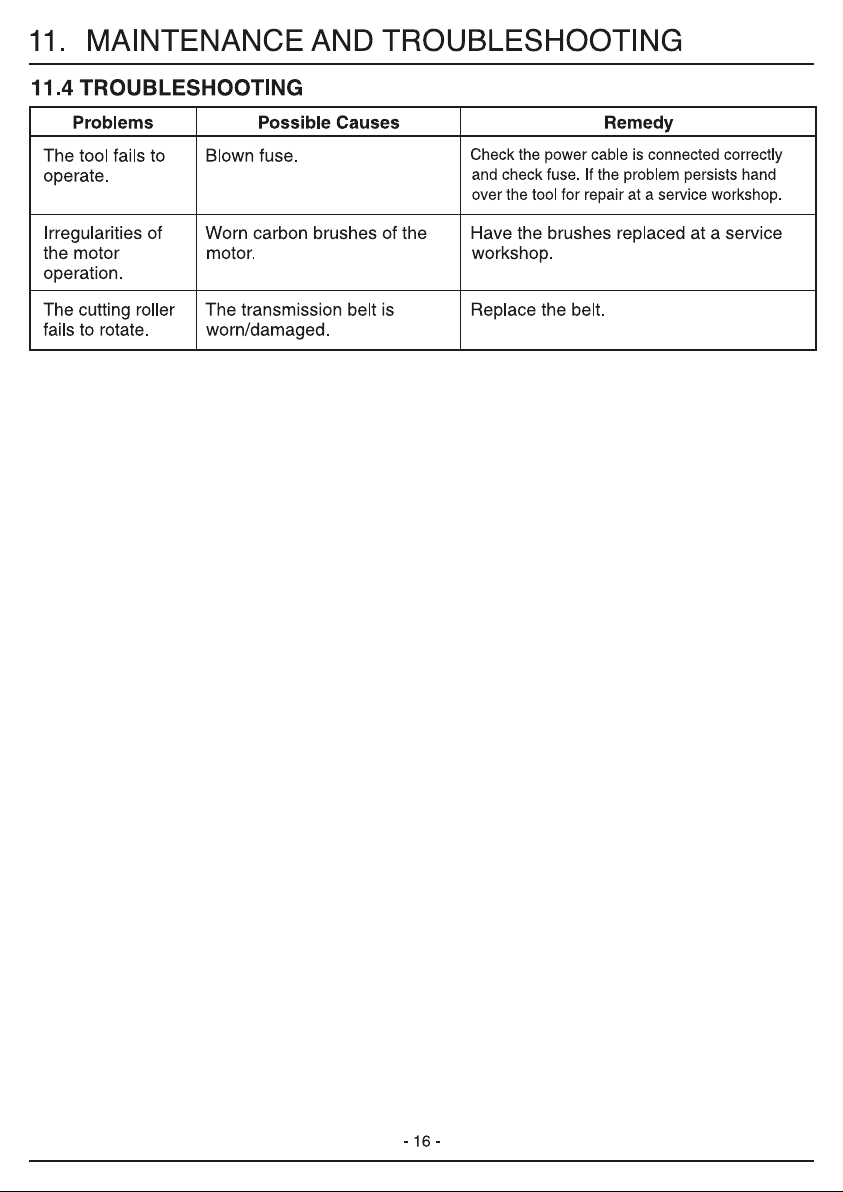 11. MAINTENANCE AND TROUBLESHOOTING

11.4 TROUBLESHOOTING

| Problems | Possible Causes | Remedy |
|---|---|---|
| The tool fails to operate. | Blown fuse. | Check the power cable is connected correctly and check fuse. If the problem persists hand over the tool for repair at a service workshop. |
| Irregularities of the motor operation. | Worn carbon brushes of the motor. | Have the brushes replaced at a service workshop. |
| The cutting roller fails to rotate. | The transmission belt is worn/damaged. | Replace the belt. |

- 16 -